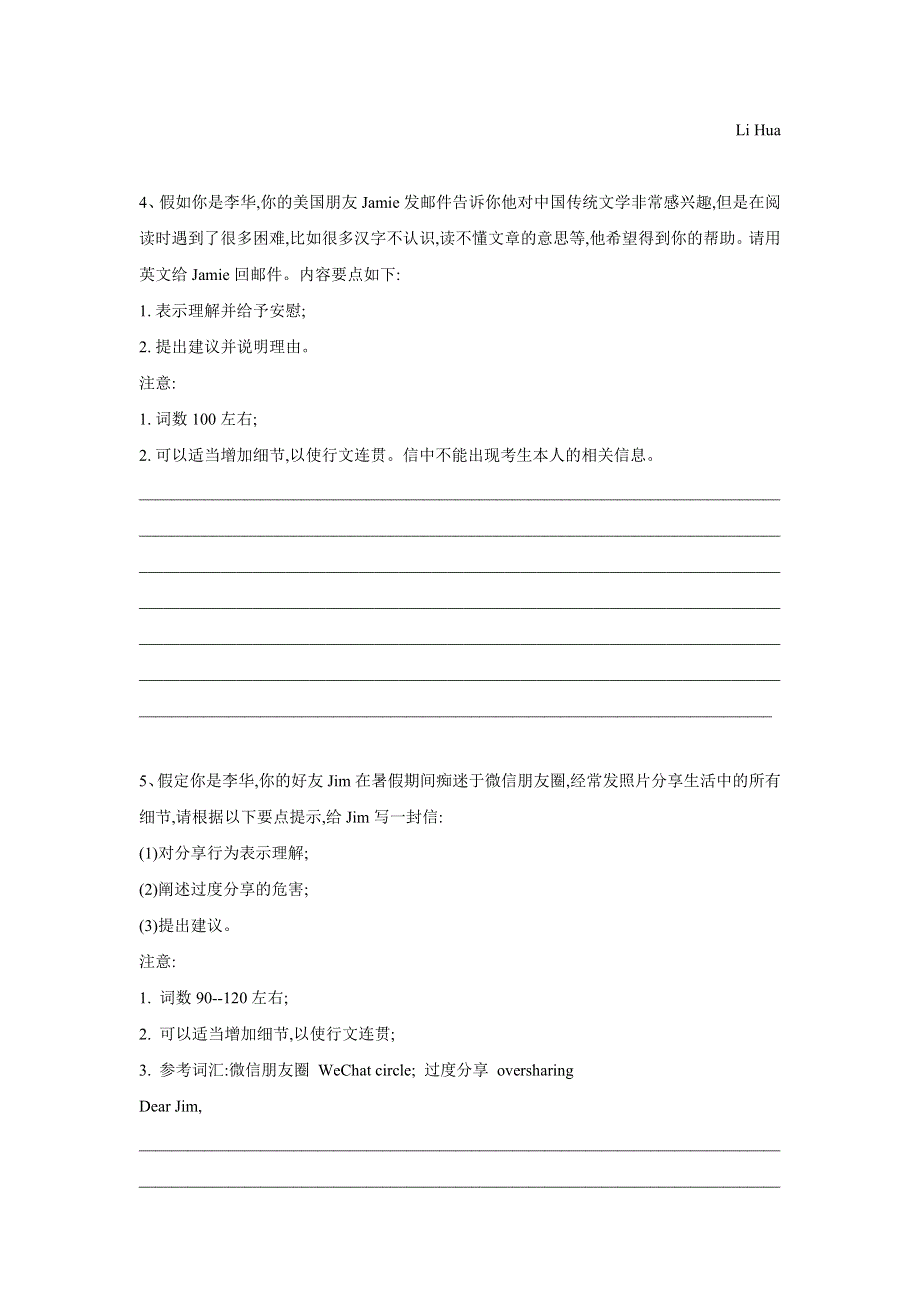 Li Hua

4、假如你是李华,你的美国朋友 Jamie 发邮件告诉你他对中国传统文学非常感兴趣,但是在阅读时遇到了很多困难,比如很多汉字不认识,读不懂文章的意思等,他希望得到你的帮助。请用英文给 Jamie 回邮件。内容要点如下:

1. 表示理解并给予安慰;

2. 提出建议并说明理由。

注意:

1. 词数 100 左右;

2. 可以适当增加细节,以使行文连贯。信中不能出现考生本人的相关信息。

5、假定你是李华,你的好友 Jim 在暑假期间痴迷于微信朋友圈,经常发照片分享生活中的所有细节,请根据以下要点提示,给 Jim 写一封信:

(1)对分享行为表示理解;

(2)阐述过度分享的危害;

(3)提出建议。

注意:

1. 词数 90--120 左右;

2. 可以适当增加细节,以使行文连贯;

3. 参考词汇:微信朋友圈 WeChat circle; 过度分享 oversharing

Dear Jim,